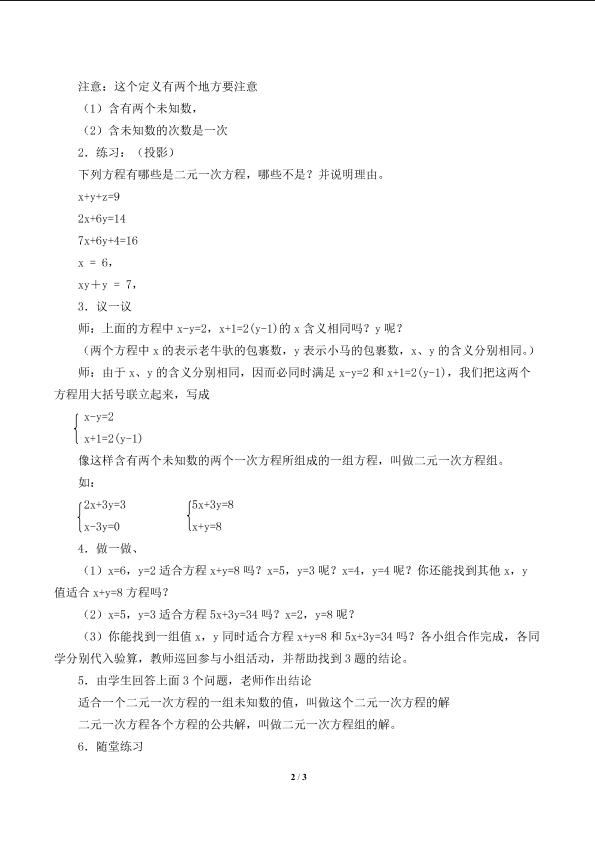 注意：这个定义有两个地方要注意

（1）含有两个未知数，

（2）含未知数的次数是一次

2．练习：（投影）

下列方程有哪些是二元一次方程，哪些不是？并说明理由。

x+y+z=9

2x+6y=14

7x+6y+4=16

x = 6，

xy＋y = 7，

3．议一议

师：上面的方程中 x-y=2，x+1=2(y-1)的 x 含义相同吗？y 呢？

（两个方程中 x 的表示老牛驮的包裹数，y 表示小马的包裹数，x、y 的含义分别相同。）

师：由于 x、y 的含义分别相同，因而必同时满足 x-y=2 和 x+1=2(y-1)，我们把这两个方程用大括号联立起来，写成

$\begin{cases} x-y=2 \\ x+1=2(y-1) \end{cases}$

像这样含有两个未知数的两个一次方程所组成的一组方程，叫做二元一次方程组。

如：

$\begin{cases} 2x+3y=3 \\ x-3y=0 \end{cases}$ $\begin{cases} 5x+3y=8 \\ x+y=8 \end{cases}$

4．做一做、

（1）x=6，y=2 适合方程 x+y=8 吗？x=5，y=3 呢？x=4，y=4 呢？你还能找到其他 x，y 值适合 x+y=8 方程吗？

（2）x=5，y=3 适合方程 5x+3y=34 吗？x=2，y=8 呢？

（3）你能找到一组值 x，y 同时适合方程 x+y=8 和 5x+3y=34 吗？各小组合作完成，各同学分别代入验算，教师巡回参与小组活动，并帮助找到 3 题的结论。

5．由学生回答上面 3 个问题，老师作出结论

适合一个二元一次方程的一组未知数的值，叫做这个二元一次方程的解

二元一次方程各个方程的公共解，叫做二元一次方程组的解。

6．随堂练习

2 / 3